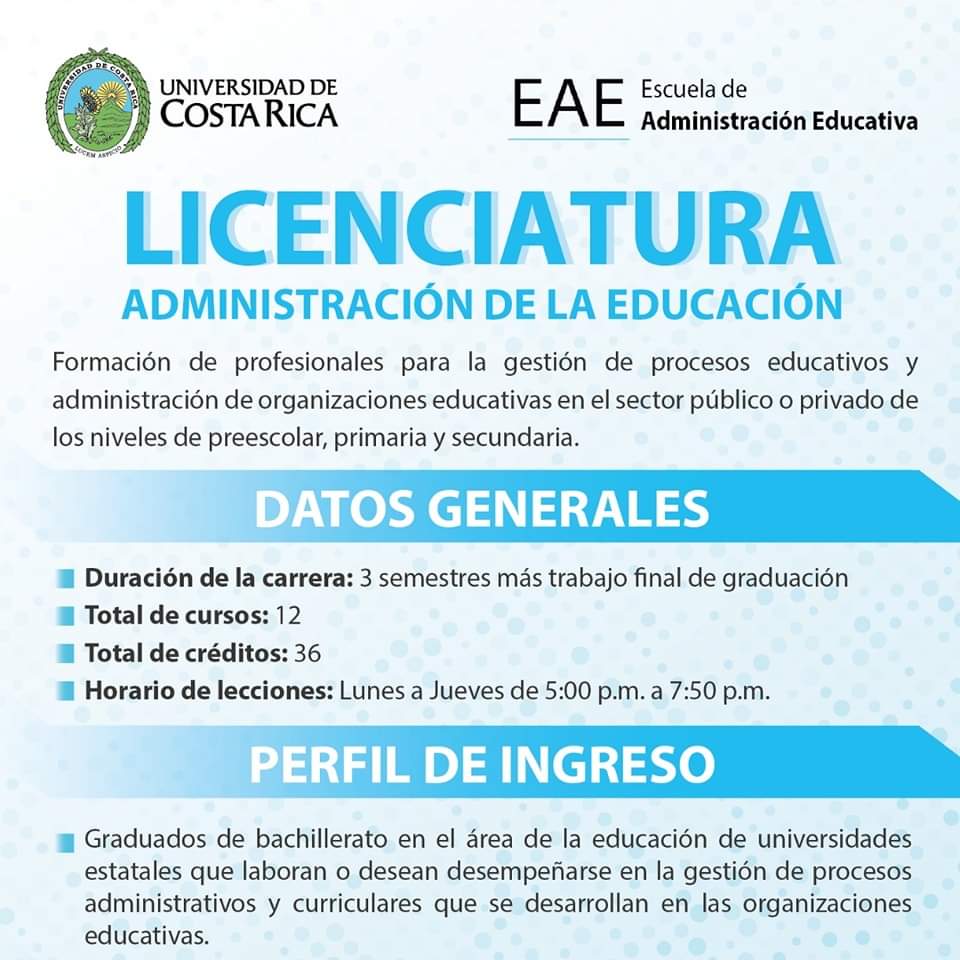 UNIVERSIDAD DE COSTA RICA LUCEM ASPICIO

UNIVERSIDAD DE COSTA RICA

EAE Escuela de Administración Educativa

LICENCIATURA

ADMINISTRACIÓN DE LA EDUCACIÓN

Formación de profesionales para la gestión de procesos educativos y administración de organizaciones educativas en el sector público o privado de los niveles de preescolar, primaria y secundaria.

DATOS GENERALES

Duración de la carrera: 3 semestres más trabajo final de graduación
Total de cursos: 12
Total de créditos: 36
Horario de lecciones: Lunes a Jueves de 5:00 p.m. a 7:50 p.m.

PERFIL DE INGRESO

Graduados de bachillerato en el área de la educación de universidades estatales que laboran o desean desempeñarse en la gestión de procesos administrativos y curriculares que se desarrollan en las organizaciones educativas.